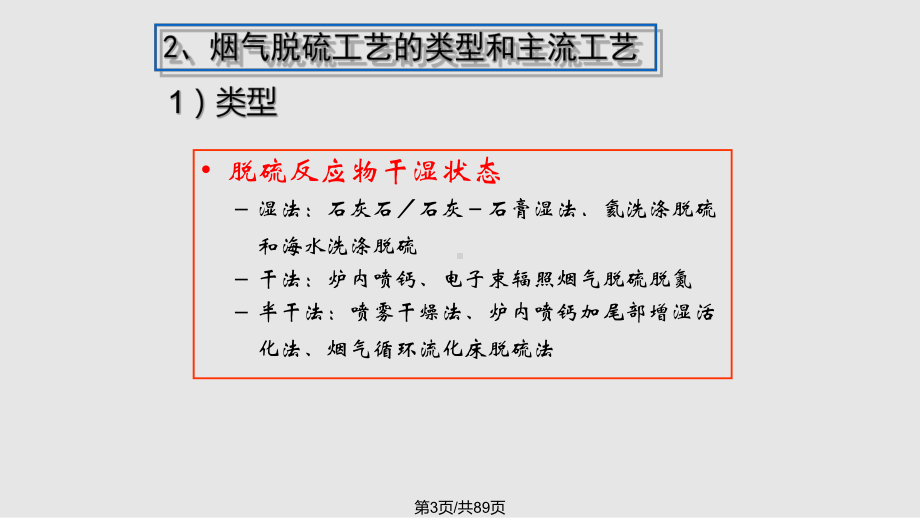 2、烟气脱硫工艺的类型和主流工艺

1）类型

• 脱硫反应物干湿状态

– 湿法：石灰石／石灰－石膏湿法、氨洗涤脱硫和海水洗涤脱硫

– 干法：炉内喷钙、电子束辐照烟气脱硫脱氮

– 半干法：喷雾干燥法、炉内喷钙加尾部增湿活化法、烟气循环流化床脱硫法

第3页/共89页